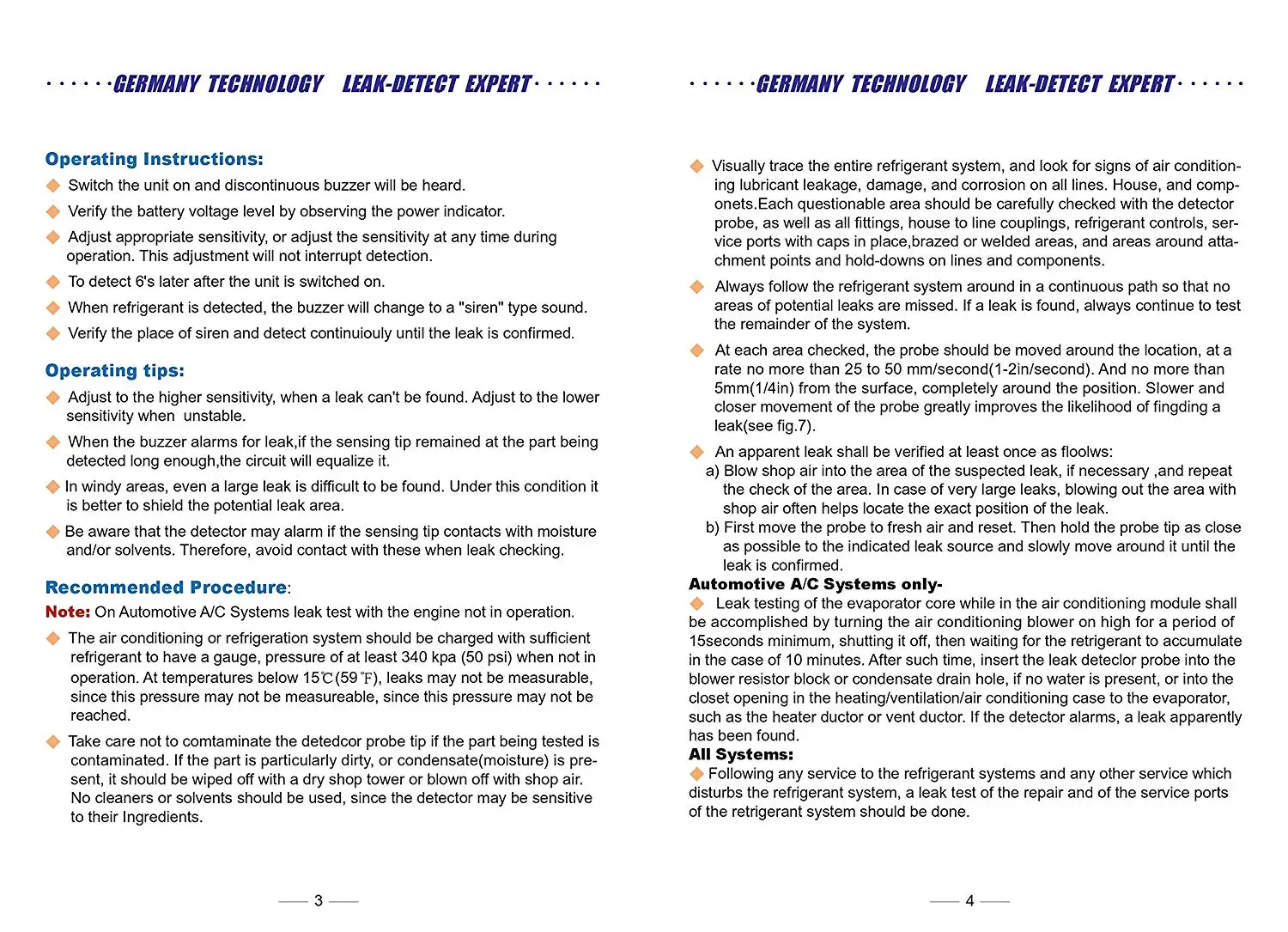 ······GERMANY TECHNOLOGY LEAK-DETECT EXPERT······

Operating Instructions:
Switch the unit on and discontinuous buzzer will be heard.
Verify the battery voltage level by observing the power indicator.
Adjust appropriate sensitivity, or adjust the sensitivity at any time during operation. This adjustment will not interrupt detection.
To detect 6's later after the unit is switched on.
When refrigerant is detected, the buzzer will change to a "siren" type sound.
Verify the place of siren and detect continuiouly until the leak is confirmed.

Operating tips:
Adjust to the higher sensitivity, when a leak can't be found. Adjust to the lower sensitivity when unstable.
When the buzzer alarms for leak,if the sensing tip remained at the part being detected long enough,the circuit will equalize it.
In windy areas, even a large leak is difficult to be found. Under this condition it is better to shield the potential leak area.
Be aware that the detector may alarm if the sensing tip contacts with moisture and/or solvents. Therefore, avoid contact with these when leak checking.

Recommended Procedure:
Note: On Automotive A/C Systems leak test with the engine not in operation.
The air conditioning or refrigeration system should be charged with sufficient refrigerant to have a gauge, pressure of at least 340 kpa (50 psi) when not in operation. At temperatures below 15℃(59℉), leaks may not be measurable, since this pressure may not be measureable, since this pressure may not be reached.
Take care not to comtaminate the detedcor probe tip if the part being tested is contaminated. If the part is particularly dirty, or condensate(moisture) is present, it should be wiped off with a dry shop tower or blown off with shop air. No cleaners or solvents should be used, since the detector may be sensitive to their Ingredients.

— 3 —

······GERMANY TECHNOLOGY LEAK-DETECT EXPERT······

Visually trace the entire refrigerant system, and look for signs of air conditioning lubricant leakage, damage, and corrosion on all lines. House, and componets.Each questionable area should be carefully checked with the detector probe, as well as all fittings, house to line couplings, refrigerant controls, service ports with caps in place,brazed or welded areas, and areas around attachment points and hold-downs on lines and components.
Always follow the refrigerant system around in a continuous path so that no areas of potential leaks are missed. If a leak is found, always continue to test the remainder of the system.
At each area checked, the probe should be moved around the location, at a rate no more than 25 to 50 mm/second(1-2in/second). And no more than 5mm(1/4in) from the surface, completely around the position. Slower and closer movement of the probe greatly improves the likelihood of fingding a leak(see fig.7).
An apparent leak shall be verified at least once as floolws:
a) Blow shop air into the area of the suspected leak, if necessary ,and repeat the check of the area. In case of very large leaks, blowing out the area with shop air often helps locate the exact position of the leak.
b) First move the probe to fresh air and reset. Then hold the probe tip as close as possible to the indicated leak source and slowly move around it until the leak is confirmed.
Automotive A/C Systems only-
Leak testing of the evaporator core while in the air conditioning module shall be accomplished by turning the air conditioning blower on high for a period of 15seconds minimum, shutting it off, then waiting for the retrigerant to accumulate in the case of 10 minutes. After such time, insert the leak deteclor probe into the blower resistor block or condensate drain hole, if no water is present, or into the closet opening in the heating/ventilation/air conditioning case to the evaporator, such as the heater ductor or vent ductor. If the detector alarms, a leak apparently has been found.
All Systems:
Following any service to the refrigerant systems and any other service which disturbs the refrigerant system, a leak test of the repair and of the service ports of the retrigerant system should be done.

— 4 —